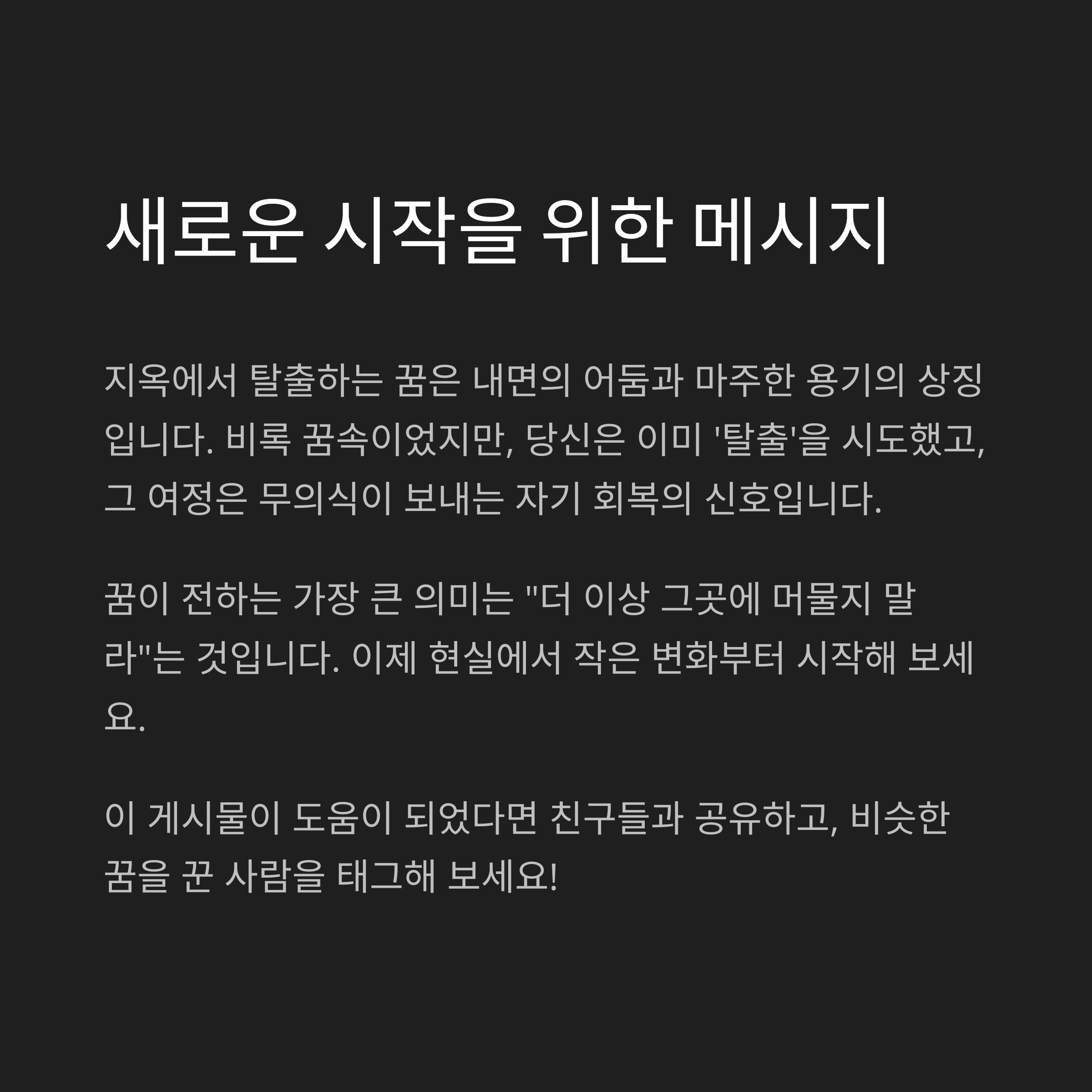 새로운 시작을 위한 메시지

지옥에서 탈출하는 꿈은 내면의 어둠과 마주한 용기의 상징입니다. 비록 꿈속이었지만, 당신은 이미 '탈출'을 시도했고, 그 여정은 무의식이 보내는 자기 회복의 신호입니다.

꿈이 전하는 가장 큰 의미는 "더 이상 그곳에 머물지 말라"는 것입니다. 이제 현실에서 작은 변화부터 시작해 보세요.

이 게시물이 도움이 되었다면 친구들과 공유하고, 비슷한 꿈을 꾼 사람을 태그해 보세요!